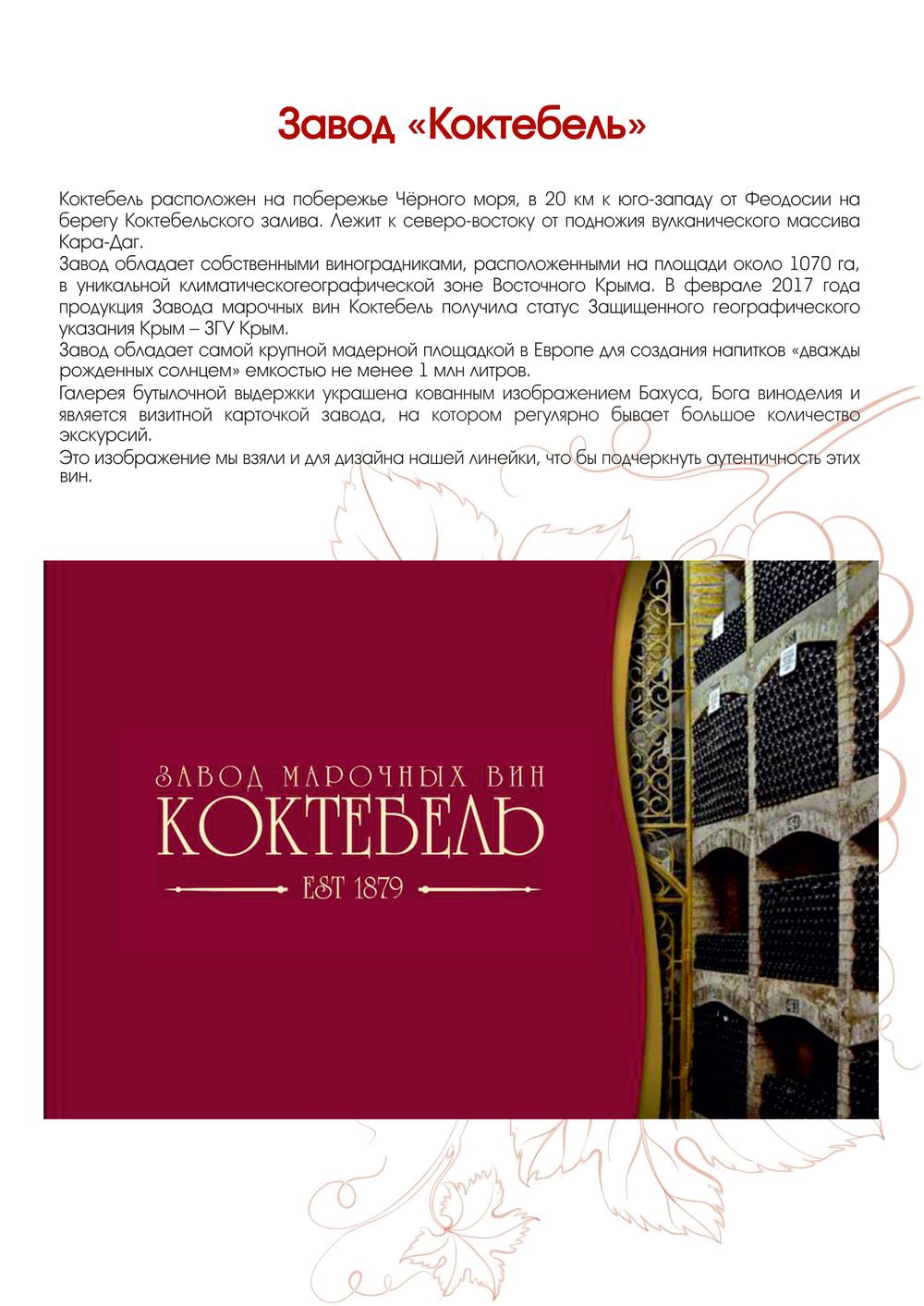 Завод «Коктебель»

Коктебель расположен на побережье Чёрного моря, в 20 км к юго-западу от Феодосии на берегу Коктебельского залива. Лежит к северо-востоку от подножия вулканического массива Кара-Даг.
Завод обладает собственными виноградниками, расположенными на площади около 1070 га, в уникальной климатическогеографической зоне Восточного Крыма. В феврале 2017 года продукция Завода марочных вин Коктебель получила статус Защищенного географического указания Крым – ЗГУ Крым.
Завод обладает самой крупной мадерной площадкой в Европе для создания напитков «дважды рожденных солнцем» емкостью не менее 1 млн литров.
Галерея бутылочной выдержки украшена кованным изображением Бахуса, Бога виноделия и является визитной карточкой завода, на котором регулярно бывает большое количество экскурсий.
Это изображение мы взяли и для дизайна нашей линейки, что бы подчеркнуть аутентичность этих вин.

ЗАВОД МАРОЧНЫХ ВИН
КОКТЕБЕЛЬ
EST 1879